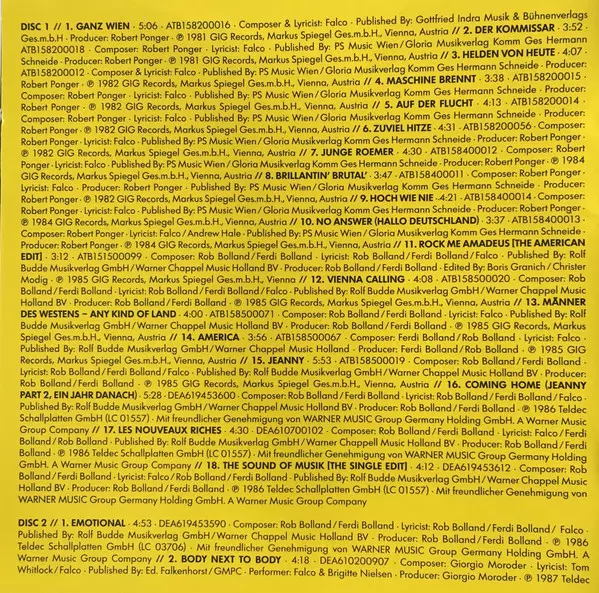 DISC 1 // 1. GANZ WIEN · 5:06 · ATB158200016 · Composer & Lyricist: Falco · Published By: Gottfried Indra Musik & Bühnenverlags Ges.m.b.H · Producer: Robert Ponger · ℗ 1981 GIG Records, Markus Spiegel Ges.m.b.H., Vienna, Austria // 2. DER KOMMISSAR · 3:52 · ATB158200018 · Composer: Robert Ponger · Lyricist: Falco · Published By: PS Music Wien / Gloria Musikverlag Komm Ges Hermann Schneide · Producer: Robert Ponger · ℗ 1981 GIG Records, Markus Spiegel Ges.m.b.H., Vienna, Austria // 3. HELDEN VON HEUTE · 4:07 · ATB158200012 · Composer & Lyricist: Falco · Published By: PS Music Wien / Gloria Musikverlag Komm Ges Hermann Schneide · Producer: Robert Ponger · ℗ 1982 GIG Records, Markus Spiegel Ges.m.b.H., Vienna, Austria // 4. MASCHINE BRENNT · 3:38 · ATB158200015 · Composer: Robert Ponger · Lyricist: Falco · Published By: PS Music Wien / Gloria Musikverlag Komm Ges Hermann Schneide · Producer: Robert Ponger · ℗ 1982 GIG Records, Markus Spiegel Ges.m.b.H., Vienna, Austria // 5. AUF DER FLUCHT · 4:13 · ATB158200014 · Composer: Robert Ponger · Lyricist: Falco · Published By: PS Music Wien / Gloria Musikverlag Komm Ges Hermann Schneide · Producer: Robert Ponger · ℗ 1982 GIG Records, Markus Spiegel Ges.m.b.H., Vienna, Austria // 6. ZUVIEL HITZE · 4:31 · ATB158200056 · Composer: Robert Ponger · Lyricist: Falco · Published By: PS Music Wien / Gloria Musikverlag Komm Ges Hermann Schneide · Producer: Robert Ponger · ℗ 1982 GIG Records, Markus Spiegel Ges.m.b.H., Vienna, Austria // 7. JUNGE ROEMER · 4:30 · ATB158400012 · Composer: Robert Ponger · Lyricist: Falco · Published By: PS Music Wien / Gloria Musikverlag Komm Ges Hermann Schneide · Producer: Robert Ponger · ℗ 1984 GIG Records, Markus Spiegel Ges.m.b.H., Vienna, Austria // 8. BRILLANTIN' BRUTAL' · 3:47 · ATB158400011 · Composer: Robert Ponger · Lyricist: Falco · Producer: Robert Ponger · Published By: PS Music Wien / Gloria Musikverlag Komm Ges Hermann Schneide · Producer: Robert Ponger · ℗ 1982 GIG Records, Markus Spiegel Ges.m.b.H., Vienna, Austria // 9. HOCH WIE NIE · 4:21 · ATB158400014 · Composer: Robert Ponger · Lyricist: Falco · Published By: PS Music Wien / Gloria Musikverlag Komm Ges Hermann Schneide · Producer: Robert Ponger · ℗ 1984 GIG Records, Markus Spiegel Ges.m.b.H., Vienna, Austria // 10. NO ANSWER (HALLO DEUTSCHLAND) · 3:37 · ATB158400013 · Composer: Robert Ponger · Lyricist: Falco / Andrew Hale · Published By: PS Music Wien / Gloria Musikverlag Komm Ges Hermann Schneide · Producer: Robert Ponger · ℗ 1984 GIG Records, Markus Spiegel Ges.m.b.H., Vienna, Austria // 11. ROCK ME AMADEUS [THE AMERICAN EDIT] · 3:12 · ATB151500099 · Composer: Rob Bolland / Ferdi Bolland · Lyricist: Rob Bolland / Ferdi Bolland / Falco · Published By: Rolf Budde Musikverlag GmbH / Warner Chappel Music Holland BV · Producer: Rob Bolland / Ferdi Bolland · Edited By: Boris Granich / Christer Modig · ℗ 1985 GIG Records, Markus Spiegel Ges.m.b.H., Vienna // 12. VIENNA CALLING · 4:08 · ATB158500020 · Composer: Rob Bolland / Ferdi Bolland · Lyricist: Rob Bolland / Ferdi Bolland / Falco · Published By: Rolf Budde Musikverlag GmbH / Warner Chappel Music Holland BV · Producer: Rob Bolland / Ferdi Bolland · ℗ 1985 GIG Records, Markus Spiegel Ges.m.b.H., Vienna, Austria // 13. MÄNNER DES WESTENS – ANY KIND OF LAND · 4:00 · ATB158500071 · Composer: Rob Bolland / Ferdi Bolland · Lyricist: Falco · Published By: Rolf Budde Musikverlag GmbH / Warner Chappel Music Holland BV · Producer: Rob Bolland / Ferdi Bolland · ℗ 1985 GIG Records, Markus Spiegel Ges.m.b.H., Vienna, Austria // 14. AMERICA · 3:56 · ATB158500067 · Composer: Ferdi Bolland / Rob Bolland · Lyricist: Falco · Published By: Rolf Budde Musikverlag GmbH / Warner Chappel Music Holland · Producer: Ferdi Bolland / Rob Bolland · ℗ 1985 GIG Records, Markus Spiegel Ges.m.b.H., Vienna, Austria // 15. JEANNY · 5:53 · ATB158500019 · Composer: Rob Bolland / Ferdi Bolland · Lyricist: Rob Bolland / Ferdi Bolland / Falco · Published By: Rolf Budde Musikverlag GmbH / Warner Chappel Music Holland BV · Producer: Rob Bolland / Ferdi Bolland · ℗ 1985 GIG Records, Markus Spiegel Ges.m.b.H., Vienna, Austria // 16. COMING HOME (JEANNY PART 2, EIN JAHR DANACH) · 5:28 · DEA619453600 · Composer: Rob Bolland / Ferdi Bolland · Lyricist: Rob Bolland / Ferdi Bolland / Falco · Published By: Rolf Budde Musikverlag GmbH / Warner Chappel Music Holland BV · Producer: Rob Bolland / Ferdi Bolland · ℗ 1986 Teldec Schallplatten GmbH (LC 01557) · Mit freundlicher Genehmigung von WARNER MUSIC Group Germany Holding GmbH. A Warner Music Group Company // 17. LES NOUVEAUX RICHES · 4:30 · DEA610700102 · Composer: Rob Bolland / Ferdi Bolland · Lyricist: Falco / Ferdi Bolland / Rob Bolland · Published By: Rolf Budde Musikverlag GmbH / Warner Chappell Music Holland BV · Producer: Rob Bolland / Ferdi Bolland · ℗ 1986 Teldec Schallplatten GmbH (LC 01557) · Mit freundlicher Genehmigung von WARNER MUSIC Group Germany Holding GmbH. A Warner Music Group Company // 18. THE SOUND OF MUSIK [THE SINGLE EDIT] · 4:12 · DEA619453612 · Composer: Rob Bolland / Ferdi Bolland · Lyricist: Falco / Rob Bolland / Ferdi Bolland · Published By: Rolf Budde Musikverlag GmbH / Warner Chappel Music Holland BV · Producer: Rob Bolland / Ferdi Bolland · ℗ 1986 Teldec Schallplatten GmbH (LC 01557) · Mit freundlicher Genehmigung von WARNER MUSIC Group Germany Holding GmbH. A Warner Music Group Company

DISC 2 // 1. EMOTIONAL · 4:53 · DEA619453590 · Composer: Rob Bolland / Ferdi Bolland · Lyricist: Rob Bolland / Ferdi Bolland / Falco · Published By: Rolf Budde Musikverlag GmbH / Warner Chappel Music Holland BV · Producer: Rob Bolland / Ferdi Bolland · ℗ 1986 Teldec Schallplatten GmbH (LC 03706) · Mit freundlicher Genehmigung von WARNER MUSIC Group Germany Holding GmbH. A Warner Music Group Company // 2. BODY NEXT TO BODY · 4:18 · DEA610200907 · Composer: Giorgio Moroder · Lyricist: Tom Whitlock / Falco · Published By: Ed. Falkenhorst / GMPC · Performer: Falco & Brigitte Nielsen · Producer: Giorgio Moroder · ℗ 1987 Teldec